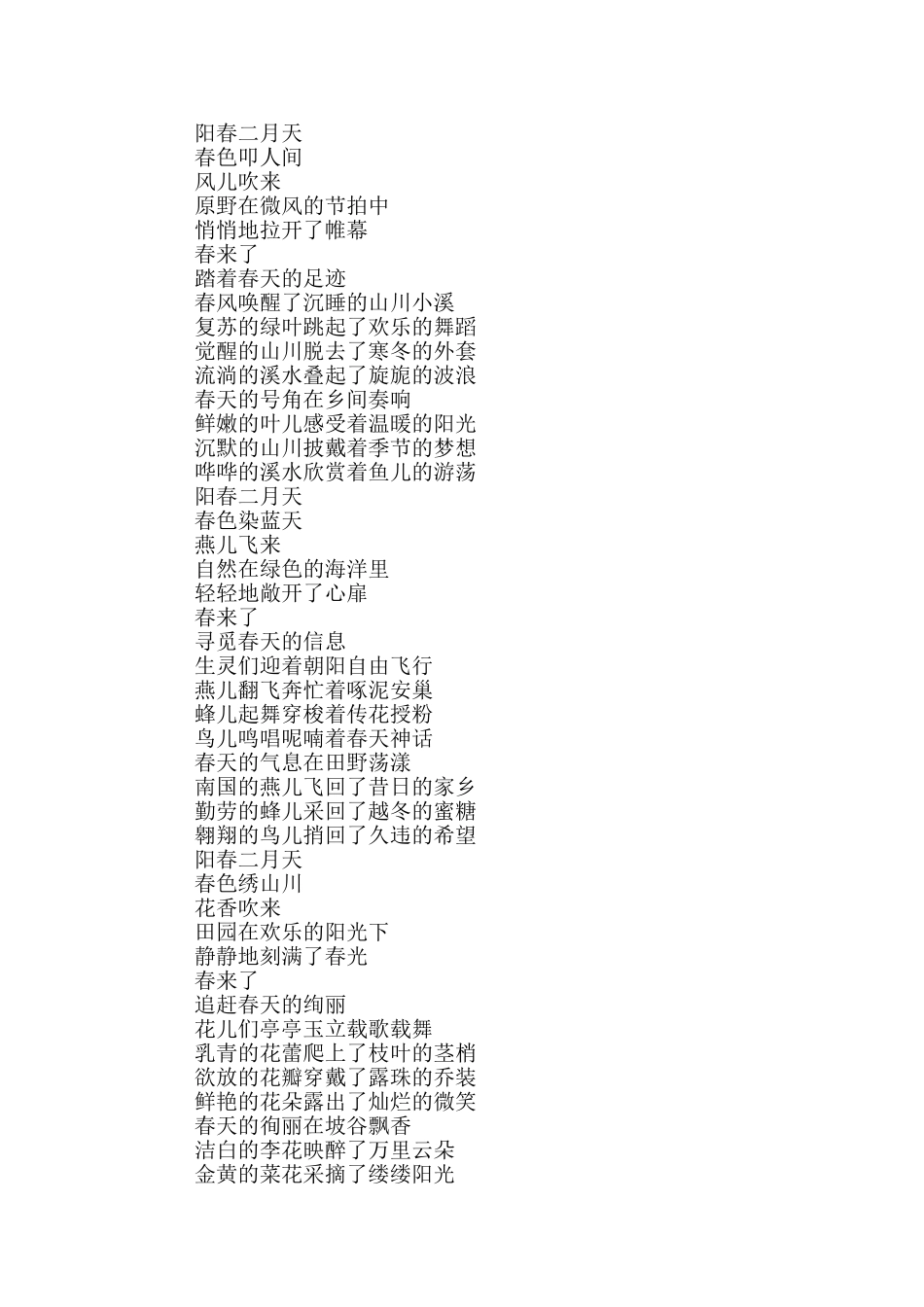 阳春二月天
春色叩人间
风儿吹来
原野在微风的节拍中
悄悄地拉开了帷幕
春来了
踏着春天的足迹
春风唤醒了沉睡的山川小溪
复苏的绿叶跳起了欢乐的舞蹈
觉醒的山川脱去了寒冬的外套
流淌的溪水叠起了旋旎的波浪
春天的号角在乡间奏响
鲜嫩的叶儿感受着温暖的阳光
沉默的山川披戴着季节的梦想
哗哗的溪水欣赏着鱼儿的游荡
阳春二月天
春色染蓝天
燕儿飞来
自然在绿色的海洋里
轻轻地敞开了心扉
春来了
寻觅春天的信息
生灵们迎着朝阳自由飞行
燕儿翻飞奔忙着啄泥安巢
蜂儿起舞穿梭着传花授粉
鸟儿鸣唱呢喃着春天神话
春天的气息在田野荡漾
南国的燕儿飞回了昔日的家乡
勤劳的蜂儿采回了越冬的蜜糖
翱翔的鸟儿捎回了久违的希望
阳春二月天
春色绣山川
花香吹来
田园在欢乐的阳光下
静静地刻满了春光
春来了
追赶春天的绚丽
花儿们亭亭玉立载歌载舞
乳青的花蕾爬上了枝叶的茎梢
欲放的花瓣穿戴了露珠的乔装
鲜艳的花朵露出了灿烂的微笑
春天的徇丽在坡谷飘香
洁白的李花映醉了万里云朵
金黄的菜花采摘了缕缕阳光